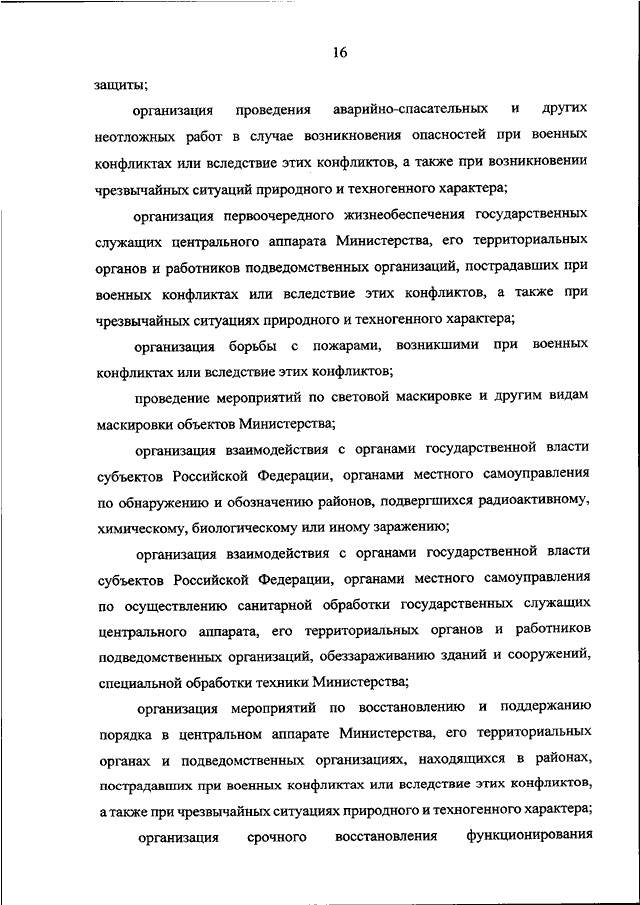 16

защиты;

организация проведения аварийно-спасательных и других неотложных работ в случае возникновения опасностей при военных конфликтах или вследствие этих конфликтов, а также при возникновении чрезвычайных ситуаций природного и техногенного характера;

организация первоочередного жизнеобеспечения государственных служащих центрального аппарата Министерства, его территориальных органов и работников подведомственных организаций, пострадавших при военных конфликтах или вследствие этих конфликтов, а также при чрезвычайных ситуациях природного и техногенного характера;

организация борьбы с пожарами, возникшими при военных конфликтах или вследствие этих конфликтов;

проведение мероприятий по световой маскировке и другим видам маскировки объектов Министерства;

организация взаимодействия с органами государственной власти субъектов Российской Федерации, органами местного самоуправления по обнаружению и обозначению районов, подвергшихся радиоактивному, химическому, биологическому или иному заражению;

организация взаимодействия с органами государственной власти субъектов Российской Федерации, органами местного самоуправления по осуществлению санитарной обработки государственных служащих центрального аппарата, его территориальных органов и работников подведомственных организаций, обеззараживанию зданий и сооружений, специальной обработки техники Министерства;

организация мероприятий по восстановлению и поддержанию порядка в центральном аппарате Министерства, его территориальных органах и подведомственных организациях, находящихся в районах, пострадавших при военных конфликтах или вследствие этих конфликтов, а также при чрезвычайных ситуациях природного и техногенного характера;

организация срочного восстановления функционирования